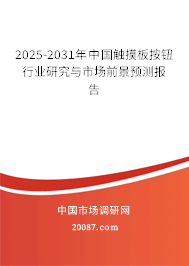 2025-2031年中国触摸板按钮行业研究与市场前景预测报告

中国市场调研网

20087.com